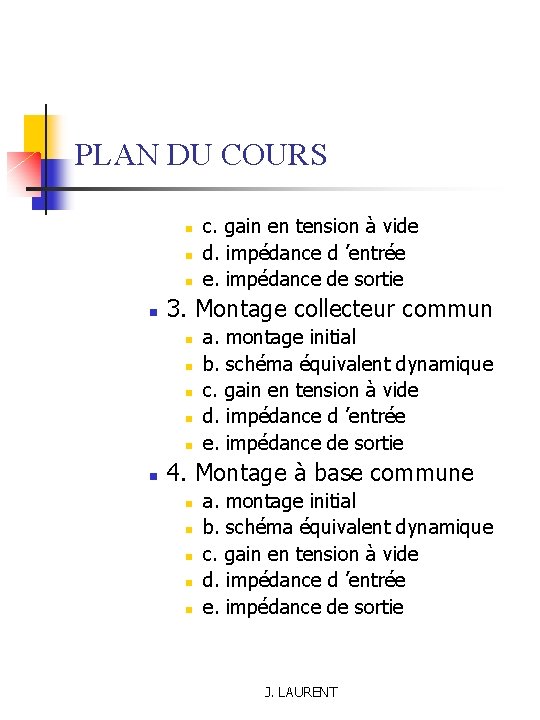 PLAN DU COURS

c. gain en tension à vide
d. impédance d ’entrée
e. impédance de sortie

3. Montage collecteur commun
a. montage initial
b. schéma équivalent dynamique
c. gain en tension à vide
d. impédance d ’entrée
e. impédance de sortie

4. Montage à base commune
a. montage initial
b. schéma équivalent dynamique
c. gain en tension à vide
d. impédance d ’entrée
e. impédance de sortie

J. LAURENT